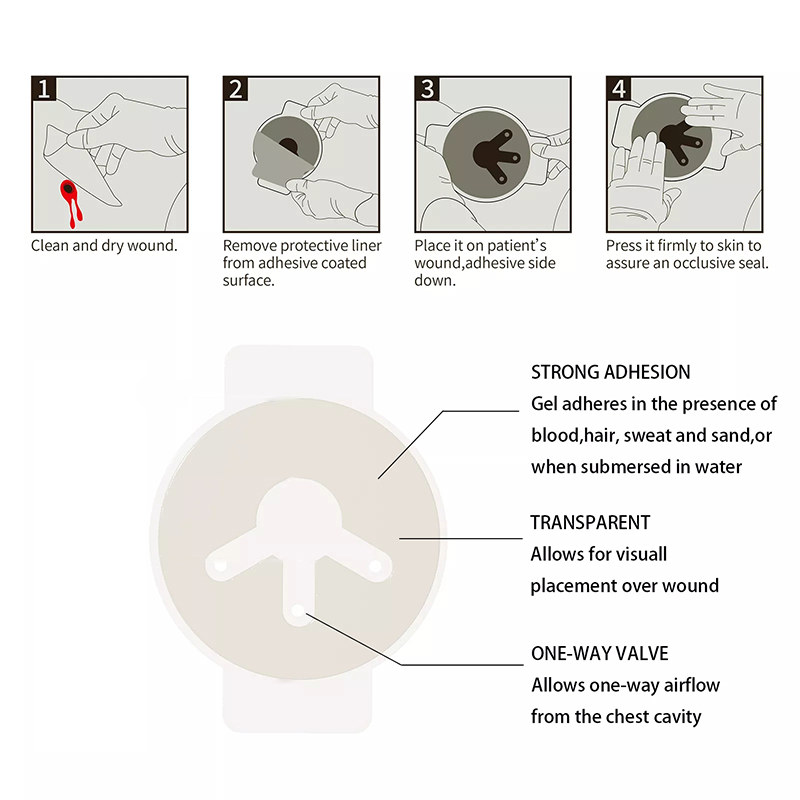 1
Clean and dry wound.

2
Remove protective liner from adhesive coated surface.

3
Place it on patient's wound,adhesive side down.

4
Press it firmly to skin to assure an occlusive seal.

STRONG ADHESION
Gel adheres in the presence of blood,hair, sweat and sand,or when submersed in water

TRANSPARENT
Allows for visuall placement over wound

ONE-WAY VALVE
Allows one-way airflow from the chest cavity